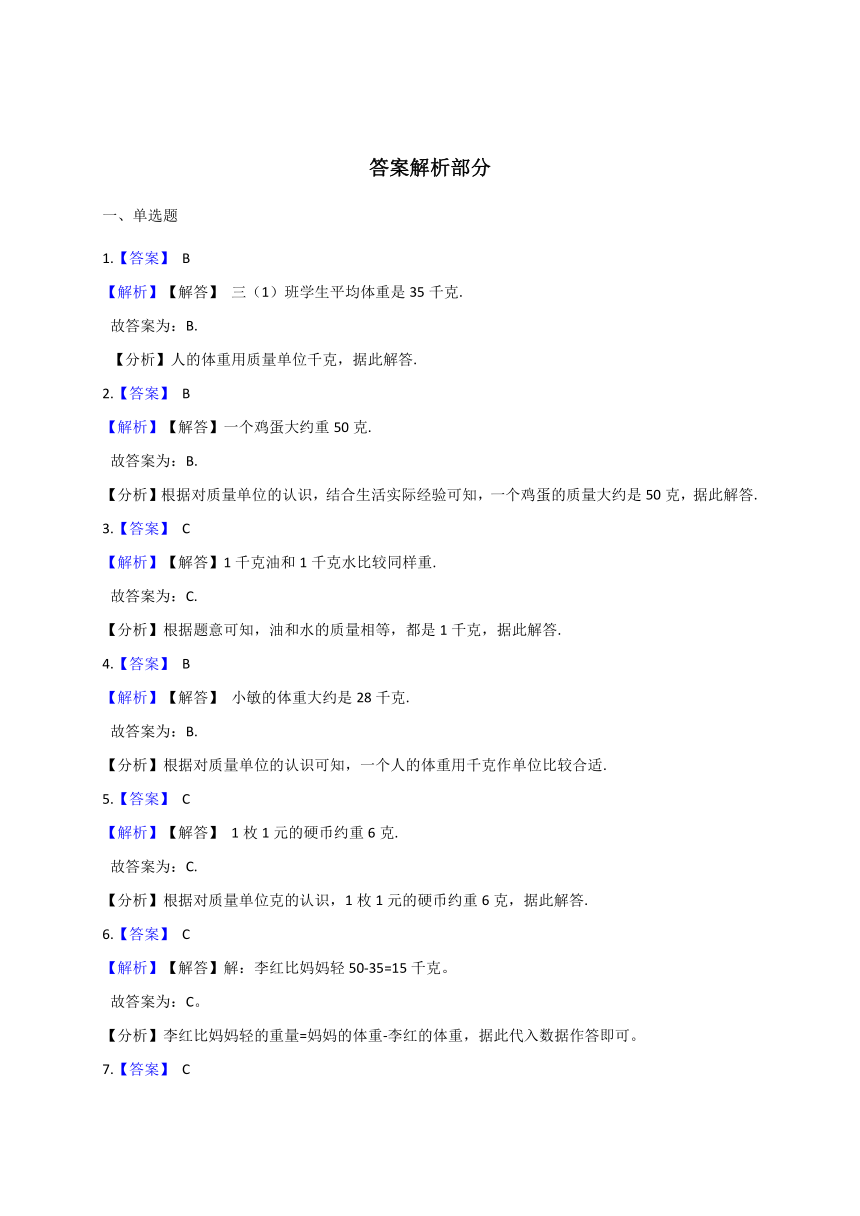 答案解析部分

一、单选题

1.【答案】 B

【解析】【解答】 三（1）班学生平均体重是 35 千克.

故答案为：B.

【分析】人的体重用质量单位千克，据此解答.

2.【答案】 B

【解析】【解答】一个鸡蛋大约重 50 克.

故答案为：B.

【分析】根据对质量单位的认识，结合生活实际经验可知，一个鸡蛋的质量大约是 50 克，据此解答.

3.【答案】 C

【解析】【解答】1 千克油和 1 千克水比较同样重.

故答案为：C.

【分析】根据题意可知，油和水的质量相等，都是 1 千克，据此解答.

4.【答案】 B

【解析】【解答】 小敏的体重大约是 28 千克.

故答案为：B.

【分析】根据对质量单位的认识可知，一个人的体重用千克作单位比较合适.

5.【答案】 C

【解析】【解答】 1 枚 1 元的硬币约重 6 克.

故答案为：C.

【分析】根据对质量单位克的认识，1 枚 1 元的硬币约重 6 克，据此解答.

6.【答案】 C

【解析】【解答】解：李红比妈妈轻 50-35=15 千克。

故答案为：C。

【分析】李红比妈妈轻的重量=妈妈的体重-李红的体重，据此代入数据作答即可。

7.【答案】 C